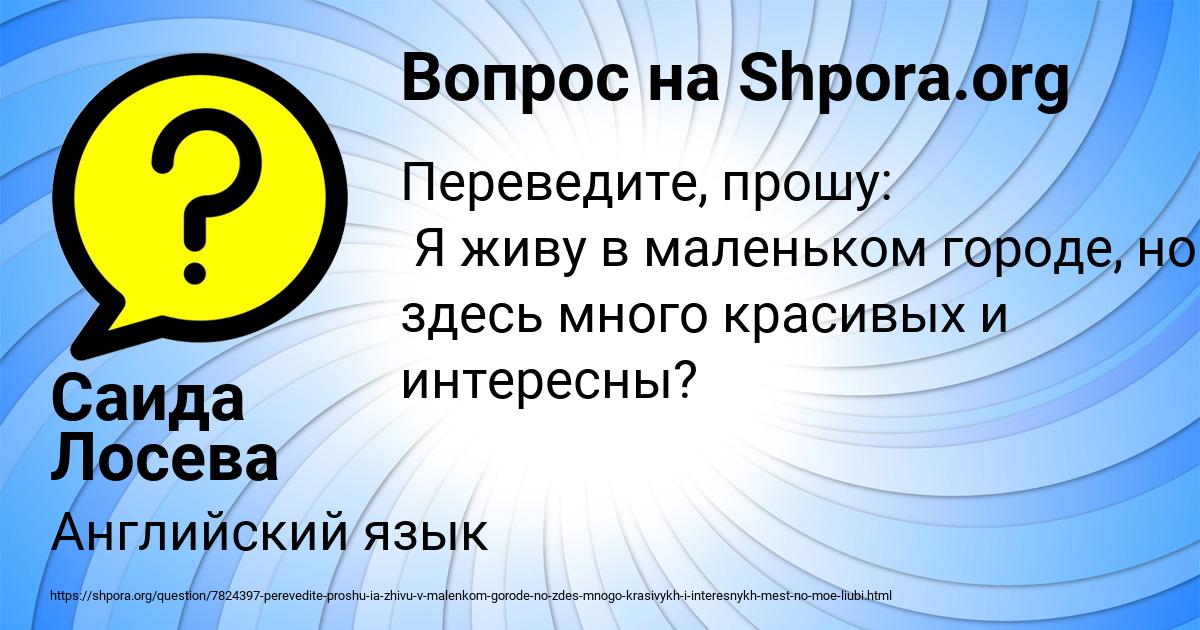 Вопрос на Shpora.org

Переведите, прошу:
Я живу в маленьком городе, но здесь много красивых и интересны?

Саида Лосева

Английский язык

https://shpora.org/question/7824397-perevedite-proshu-ia-zhivu-v-malenkom-gorode-no-zdes-mnogo-krasivykh-i-interesnykh-mest-no-moe-liubi.html